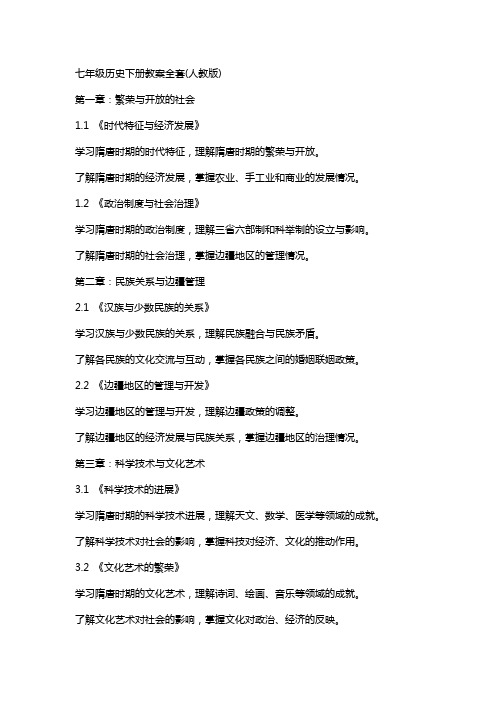 七年级历史下册教案全套(人教版)

第一章：繁荣与开放的社会

1.1 《时代特征与经济发展》

学习隋唐时期的时代特征，理解隋唐时期的繁荣与开放。

了解隋唐时期的经济发展，掌握农业、手工业和商业的发展情况。

1.2 《政治制度与社会治理》

学习隋唐时期的政治制度，理解三省六部制和科举制的设立与影响。

了解隋唐时期的社会治理，掌握边疆地区的管理情况。

第二章：民族关系与边疆管理

2.1 《汉族与少数民族的关系》

学习汉族与少数民族的关系，理解民族融合与民族矛盾。

了解各民族的文化交流与互动，掌握各民族之间的婚姻联姻政策。

2.2 《边疆地区的管理与开发》

学习边疆地区的管理与开发，理解边疆政策的调整。

了解边疆地区的经济发展与民族关系，掌握边疆地区的治理情况。

第三章：科学技术与文化艺术

3.1 《科学技术的进展》

学习隋唐时期的科学技术进展，理解天文、数学、医学等领域的成就。

了解科学技术对社会的影响，掌握科技对经济、文化的推动作用。

3.2 《文化艺术的繁荣》

学习隋唐时期的文化艺术，理解诗词、绘画、音乐等领域的成就。

了解文化艺术对社会的影响，掌握文化对政治、经济的反映。